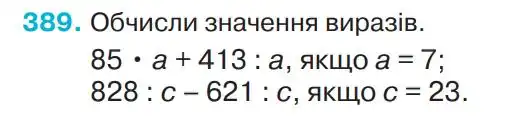 389. Обчисли значення виразів.

$85 \cdot a + 413 : a$, якщо $a = 7$;
$828 : c - 621 : c$, якщо $c = 23$.